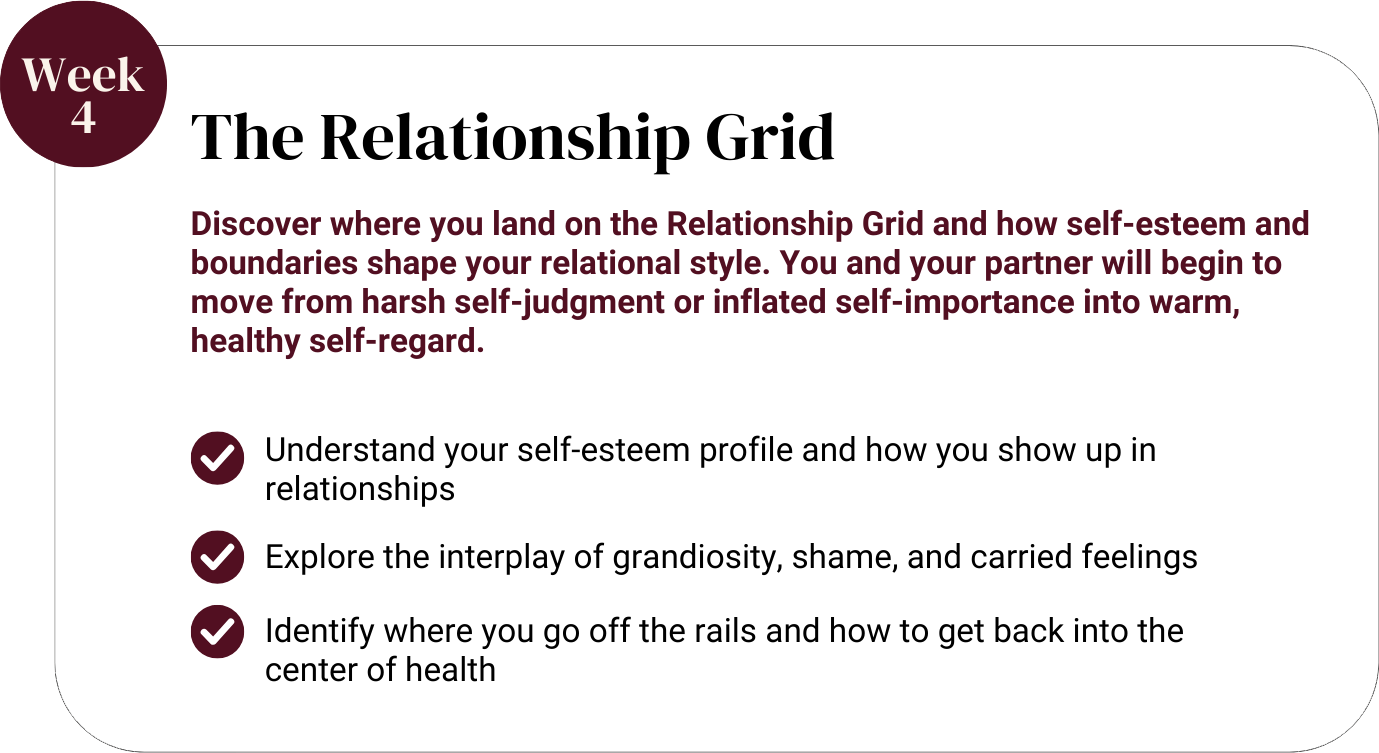 Week 4

The Relationship Grid

Discover where you land on the Relationship Grid and how self-esteem and boundaries shape your relational style. You and your partner will begin to move from harsh self-judgment or inflated self-importance into warm, healthy self-regard.

Understand your self-esteem profile and how you show up in relationships

Explore the interplay of grandiosity, shame, and carried feelings

Identify where you go off the rails and how to get back into the center of health